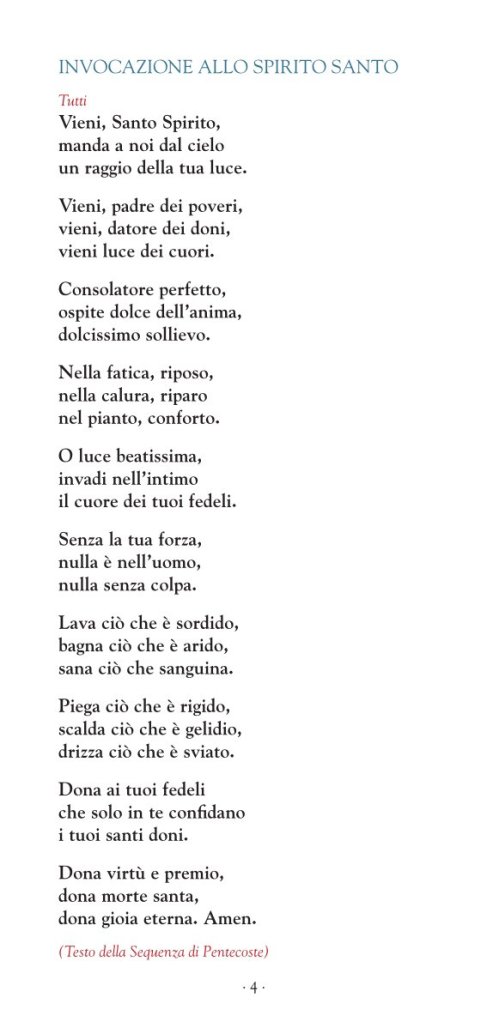 INVOCAZIONE ALLO SPIRITO SANTO

Tutti
Vieni, Santo Spirito,
manda a noi dal cielo
un raggio della tua luce.

Vieni, padre dei poveri,
vieni, datore dei doni,
vieni luce dei cuori.

Consolatore perfetto,
ospite dolce dell'anima,
dolcissimo sollievo.

Nella fatica, riposo,
nella calura, riparo
nel pianto, conforto.

O luce beatissima,
invadi nell'intimo
il cuore dei tuoi fedeli.

Senza la tua forza,
nulla è nell'uomo,
nulla senza colpa.

Lava ciò che è sordido,
bagna ciò che è arido,
sana ciò che sanguina.

Piega ciò che è rigido,
scalda ciò che è gelidio,
drizza ciò che è sviato.

Dona ai tuoi fedeli
che solo in te confidano
i tuoi santi doni.

Dona virtù e premio,
dona morte santa,
dona gioia eterna. Amen.

(Testo della Sequenza di Pentecoste)

· 4 ·